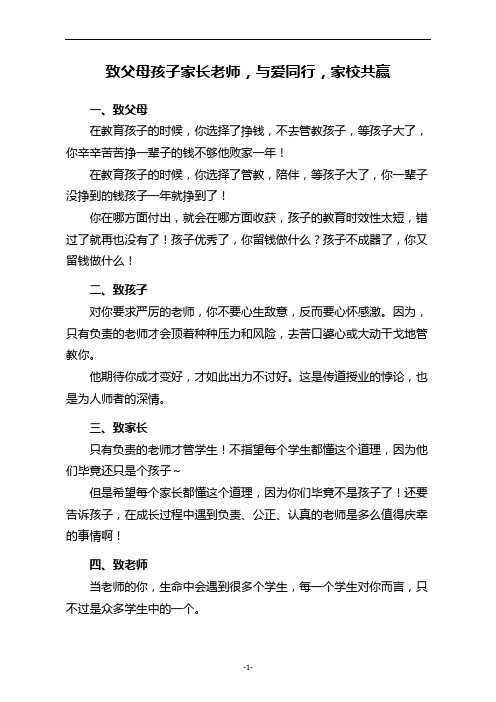 致父母孩子家长老师，与爱同行，家校共赢

一、致父母

在教育孩子的时候，你选择了挣钱，不去管教孩子，等孩子大了，你辛辛苦苦挣一辈子的钱不够他败家一年！

在教育孩子的时候，你选择了管教，陪伴，等孩子大了，你一辈子没挣到的钱孩子一年就挣到了！

你在哪方面付出，就会在哪方面收获，孩子的教育时效性太短，错过了就再也没有了！孩子优秀了，你留钱做什么？孩子不成器了，你又留钱做什么！

二、致孩子

对你要求严厉的老师，你不要心生敌意，反而要心怀感激。因为，只有负责的老师才会顶着种种压力和风险，去苦口婆心或大动干戈地管教你。

他期待你成才变好，才如此出力不讨好。这是传道授业的悖论，也是为人师者的深情。

三、致家长

只有负责的老师才管学生！不指望每个学生都懂这个道理，因为他们毕竟还只是个孩子~

但是希望每个家长都懂这个道理，因为你们毕竟不是孩子了！还要告诉孩子，在成长过程中遇到负责、公正、认真的老师是多么值得庆幸的事情啊！

四、致老师

当老师的你，生命中会遇到很多个学生，每一个学生对你而言，只不过是众多学生中的一个。

-1-